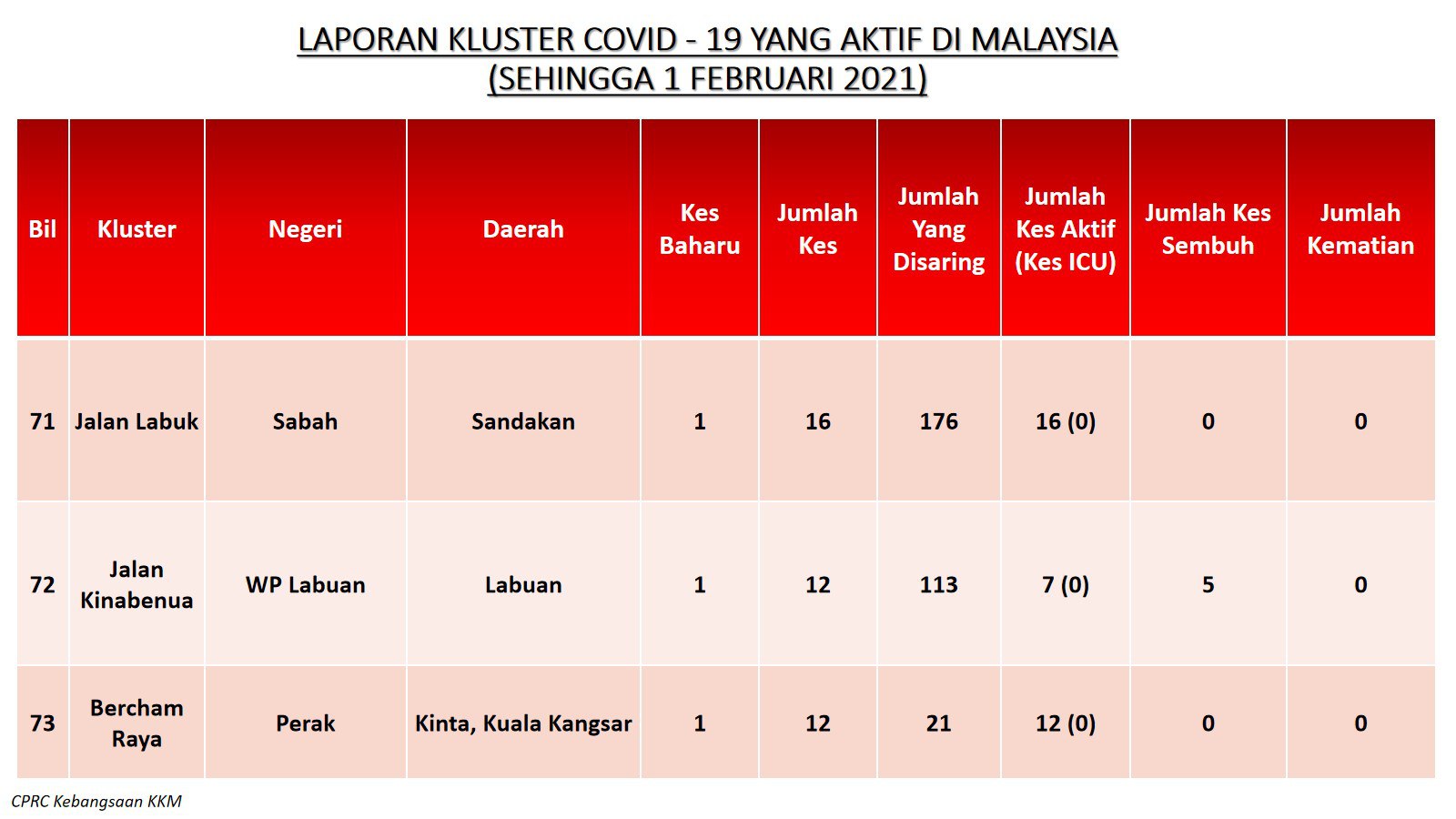 LAPORAN KLUSTER COVID - 19 YANG AKTIF DI MALAYSIA
(SEHINGGA 1 FEBRUARI 2021)

| Bil | Kluster | Negeri | Daerah | Kes Baharu | Jumlah Kes | Jumlah Yang Disaring | Jumlah Kes Aktif (Kes ICU) | Jumlah Kes Sembuh | Jumlah Kematian |
|---|---|---|---|---|---|---|---|---|---|
| 71 | Jalan Labuk | Sabah | Sandakan | 1 | 16 | 176 | 16 (0) | 0 | 0 |
| 72 | Jalan Kinabenua | WP Labuan | Labuan | 1 | 12 | 113 | 7 (0) | 5 | 0 |
| 73 | Bercham Raya | Perak | Kinta, Kuala Kangsar | 1 | 12 | 21 | 12 (0) | 0 | 0 |

CPRC Kebangsaan KKM